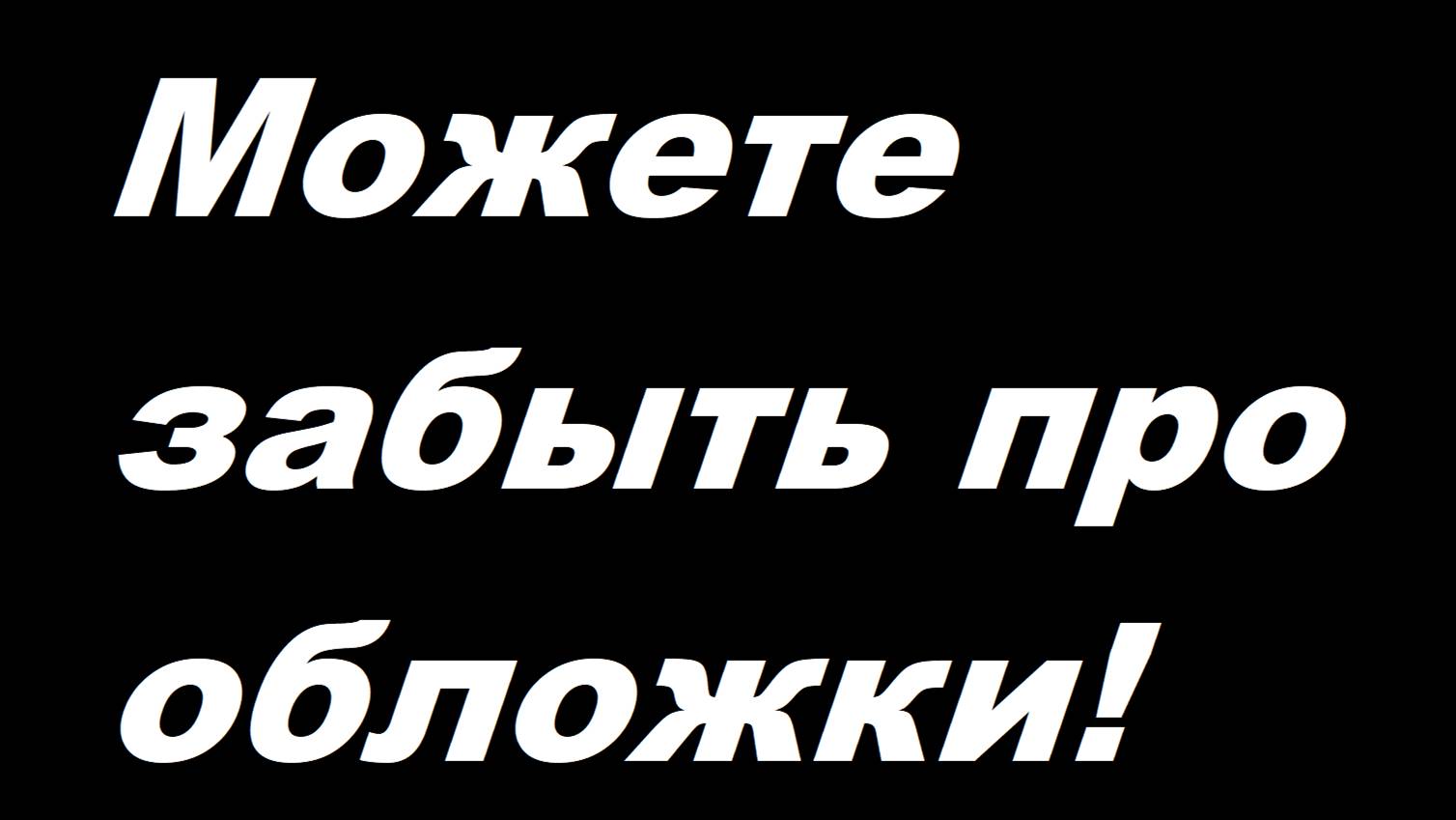 Можете забыть про обложки!